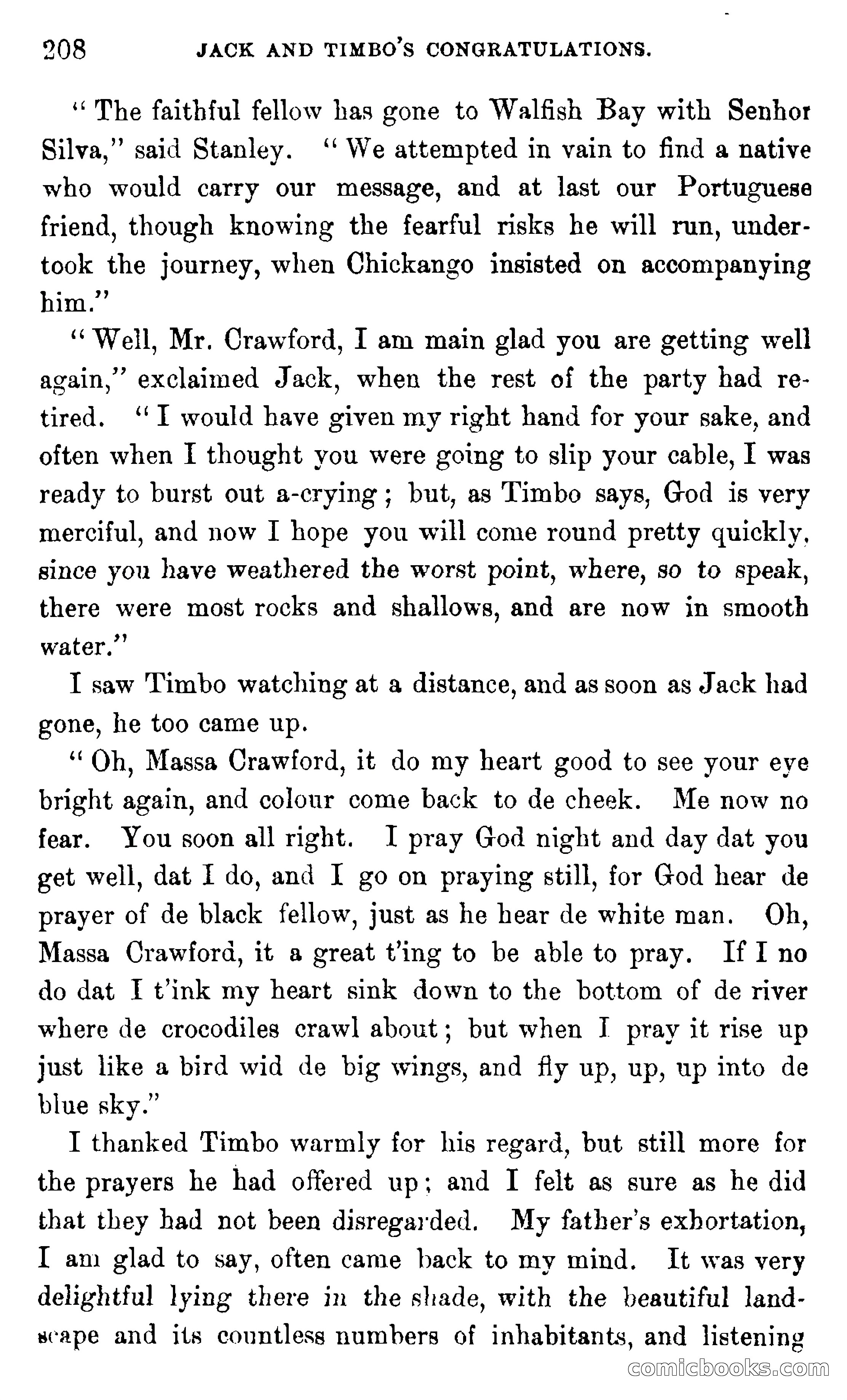 208 JACK AND TIMBO'S CONGRATULATIONS.

"The faithful fellow has gone to Walfish Bay with Senhor Silva," said Stanley. "We attempted in vain to find a native who would carry our message, and at last our Portuguese friend, though knowing the fearful risks he will run, undertook the journey, when Chickango insisted on accompanying him."

"Well, Mr. Crawford, I am main glad you are getting well again," exclaimed Jack, when the rest of the party had retired. "I would have given my right hand for your sake, and often when I thought you were going to slip your cable, I was ready to burst out a-crying; but, as Timbo says, God is very merciful, and now I hope you will come round pretty quickly, since you have weathered the worst point, where, so to speak, there were most rocks and shallows, and are now in smooth water."

I saw Timbo watching at a distance, and as soon as Jack had gone, he too came up.

"Oh, Massa Crawford, it do my heart good to see your eye bright again, and colour come back to de cheek. Me now no fear. You soon all right. I pray God night and day dat you get well, dat I do, and I go on praying still, for God hear de prayer of de black fellow, just as he hear de white man. Oh, Massa Crawford, it a great t'ing to be able to pray. If I no do dat I t'ink my heart sink down to the bottom of de river where de crocodiles crawl about; but when I pray it rise up just like a bird wid de big wings, and fly up, up, up into de blue sky."

I thanked Timbo warmly for his regard, but still more for the prayers he had offered up; and I felt as sure as he did that they had not been disregarded. My father's exhortation, I am glad to say, often came back to my mind. It was very delightful lying there in the shade, with the beautiful landscape and its countless numbers of inhabitants, and listening

comicbooks.com